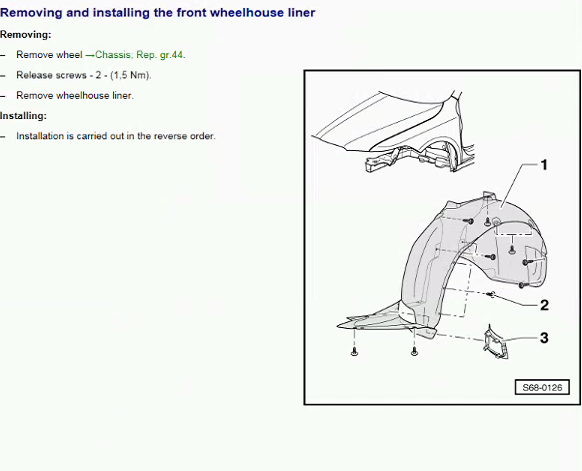 Removing and installing the front wheelhouse liner

Removing:

– Remove wheel →Chassis; Rep. gr.44.

– Release screws - 2 - (1,5 Nm).

– Remove wheelhouse liner.

Installing:

– Installation is carried out in the reverse order.

1

2

3

S68-0126